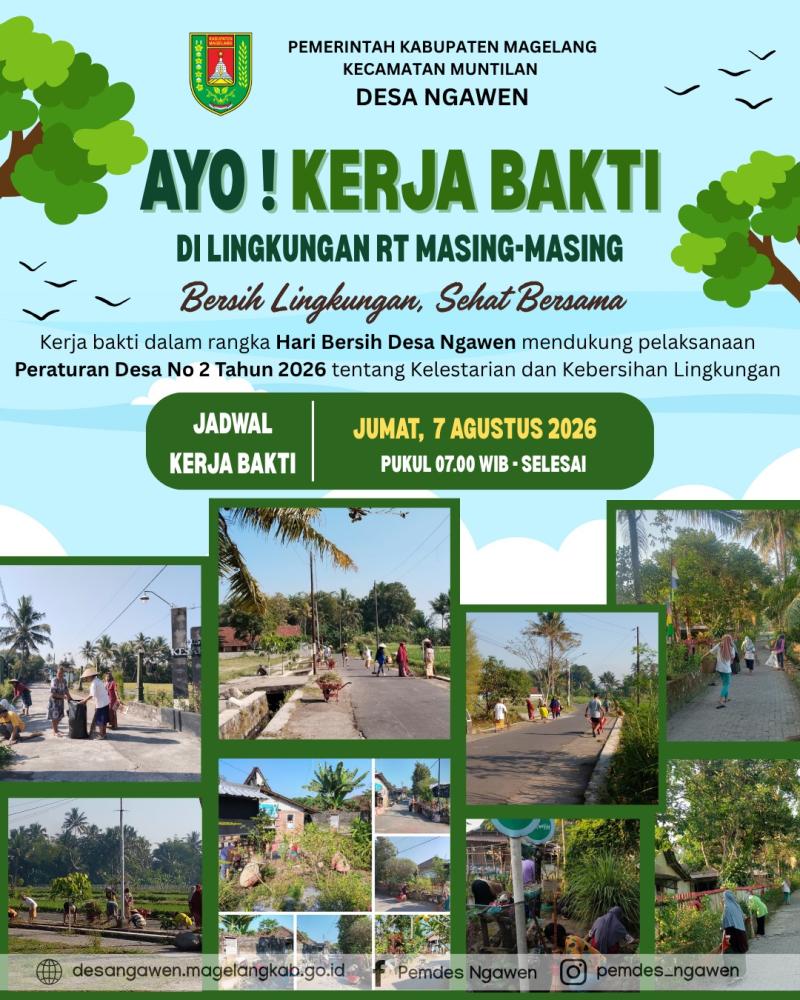 PEMERINTAH KABUPATEN MAGELANG
KECAMATAN MUNTILAN
DESA NGAWEN

AYO ! KERJA BAKTI

DI LINGKUNGAN RT MASING-MASING

Bersih Lingkungan, Sehat Bersama

Kerja bakti dalam rangka Hari Bersih Desa Ngawen mendukung pelaksanaan Peraturan Desa No 2 Tahun 2026 tentang Kelestarian dan Kebersihan Lingkungan

JADWAL KERJA BAKTI

JUMAT, 7 AGUSTUS 2026
PUKUL 07.00 WIB - SELESAI

desangawen.magelangkab.go.id
Pemdes Ngawen
pemdes_ngawen